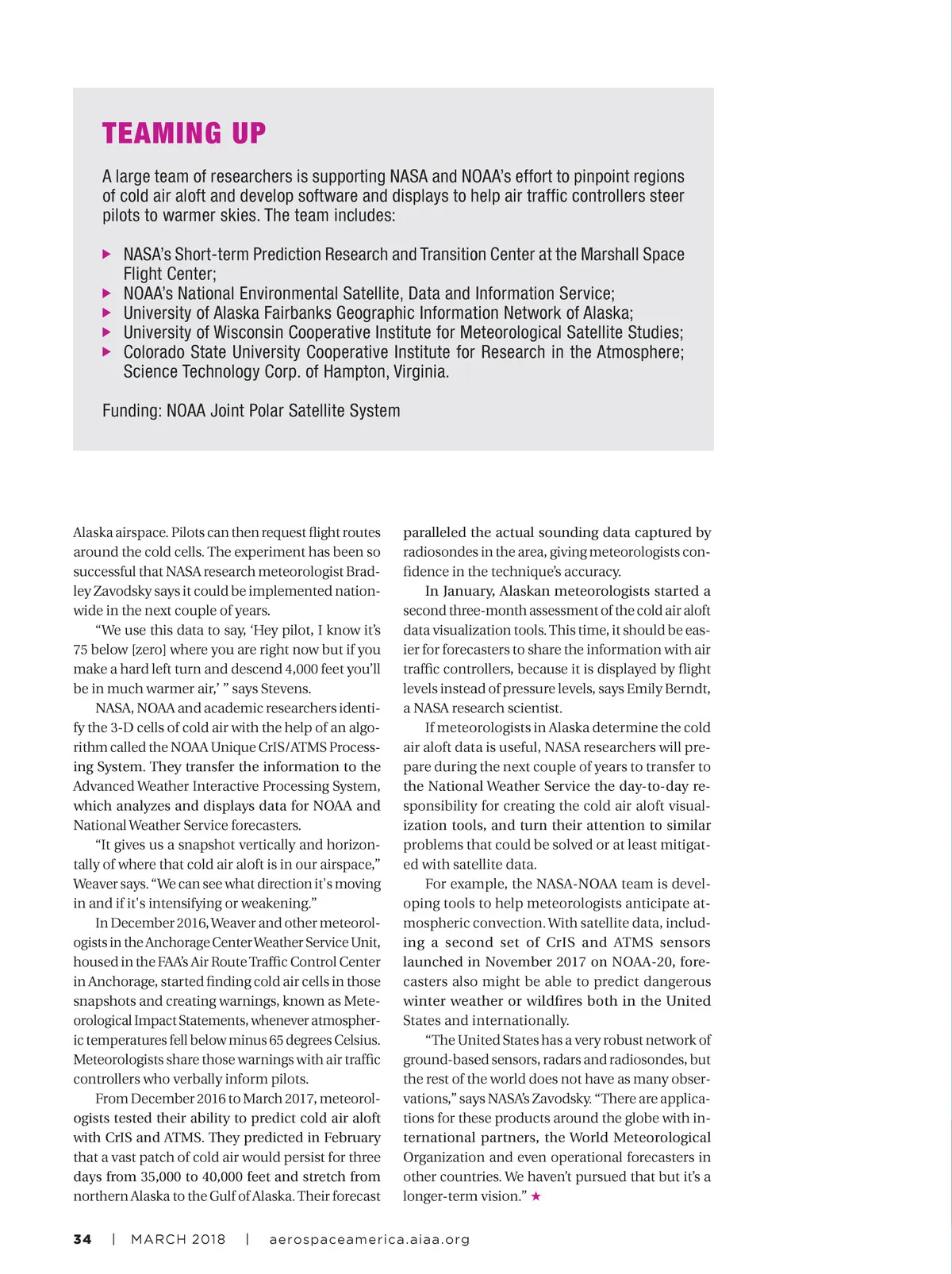 TEAMING UP

A large team of researchers is supporting NASA and NOAA's effort to pinpoint regions of cold air aloft and develop software and displays to help air traffic controllers steer pilots to warmer skies. The team includes:

▶ NASA's Short-term Prediction Research and Transition Center at the Marshall Space Flight Center;
▶ NOAA's National Environmental Satellite, Data and Information Service;
▶ University of Alaska Fairbanks Geographic Information Network of Alaska;
▶ University of Wisconsin Cooperative Institute for Meteorological Satellite Studies;
▶ Colorado State University Cooperative Institute for Research in the Atmosphere; Science Technology Corp. of Hampton, Virginia.

Funding: NOAA Joint Polar Satellite System

Alaska airspace. Pilots can then request flight routes around the cold cells. The experiment has been so successful that NASA research meteorologist Bradley Zavodsky says it could be implemented nationwide in the next couple of years.

"We use this data to say, 'Hey pilot, I know it's 75 below [zero] where you are right now but if you make a hard left turn and descend 4,000 feet you'll be in much warmer air,' " says Stevens.

NASA, NOAA and academic researchers identify the 3-D cells of cold air with the help of an algorithm called the NOAA Unique CrIS/ATMS Processing System. They transfer the information to the Advanced Weather Interactive Processing System, which analyzes and displays data for NOAA and National Weather Service forecasters.

"It gives us a snapshot vertically and horizontally of where that cold air aloft is in our airspace," Weaver says. "We can see what direction it's moving in and if it's intensifying or weakening."

In December 2016, Weaver and other meteorologists in the Anchorage Center Weather Service Unit, housed in the FAA's Air Route Traffic Control Center in Anchorage, started finding cold air cells in those snapshots and creating warnings, known as Meteorological Impact Statements, whenever atmospheric temperatures fell below minus 65 degrees Celsius. Meteorologists share those warnings with air traffic controllers who verbally inform pilots.

From December 2016 to March 2017, meteorologists tested their ability to predict cold air aloft with CrIS and ATMS. They predicted in February that a vast patch of cold air would persist for three days from 35,000 to 40,000 feet and stretch from northern Alaska to the Gulf of Alaska. Their forecast paralleled the actual sounding data captured by radiosondes in the area, giving meteorologists confidence in the technique's accuracy.

In January, Alaskan meteorologists started a second three-month assessment of the cold air aloft data visualization tools. This time, it should be easier for forecasters to share the information with air traffic controllers, because it is displayed by flight levels instead of pressure levels, says Emily Berndt, a NASA research scientist.

If meteorologists in Alaska determine the cold air aloft data is useful, NASA researchers will prepare during the next couple of years to transfer to the National Weather Service the day-to-day responsibility for creating the cold air aloft visualization tools, and turn their attention to similar problems that could be solved or at least mitigated with satellite data.

For example, the NASA-NOAA team is developing tools to help meteorologists anticipate atmospheric convection. With satellite data, including a second set of CrIS and ATMS sensors launched in November 2017 on NOAA-20, forecasters also might be able to predict dangerous winter weather or wildfires both in the United States and internationally.

"The United States has a very robust network of ground-based sensors, radars and radiosondes, but the rest of the world does not have as many observations," says NASA's Zavodsky. "There are applications for these products around the globe with international partners, the World Meteorological Organization and even operational forecasters in other countries. We haven't pursued that but it's a longer-term vision." ★

34 | MARCH 2018 | aerospaceamerica.aiaa.org